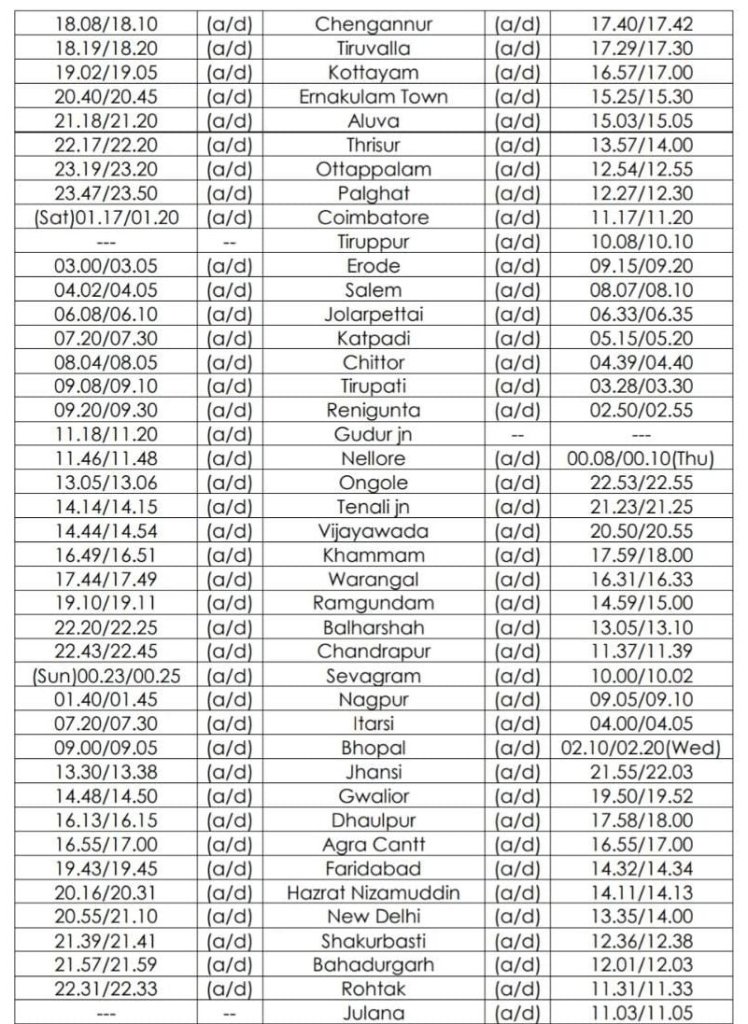 | 18.08/18.10 | (a/d) | Chengannur | (a/d) | 17.40/17.42 |
|---|---|---|---|---|
| 18.19/18.20 | (a/d) | Tiruvalla | (a/d) | 17.29/17.30 |
| 19.02/19.05 | (a/d) | Kottayam | (a/d) | 16.57/17.00 |
| 20.40/20.45 | (a/d) | Ernakulam Town | (a/d) | 15.25/15.30 |
| 21.18/21.20 | (a/d) | Aluva | (a/d) | 15.03/15.05 |
| 22.17/22.20 | (a/d) | Thrisur | (a/d) | 13.57/14.00 |
| 23.19/23.20 | (a/d) | Ottappalam | (a/d) | 12.54/12.55 |
| 23.47/23.50 | (a/d) | Palghat | (a/d) | 12.27/12.30 |
| (Sat)01.17/01.20 | (a/d) | Coimbatore | (a/d) | 11.17/11.20 |
| --- | -- | Tiruppur | (a/d) | 10.08/10.10 |
| 03.00/03.05 | (a/d) | Erode | (a/d) | 09.15/09.20 |
| 04.02/04.05 | (a/d) | Salem | (a/d) | 08.07/08.10 |
| 06.08/06.10 | (a/d) | Jolarpettai | (a/d) | 06.33/06.35 |
| 07.20/07.30 | (a/d) | Katpadi | (a/d) | 05.15/05.20 |
| 08.04/08.05 | (a/d) | Chittor | (a/d) | 04.39/04.40 |
| 09.08/09.10 | (a/d) | Tirupati | (a/d) | 03.28/03.30 |
| 09.20/09.30 | (a/d) | Renigunta | (a/d) | 02.50/02.55 |
| 11.18/11.20 | (a/d) | Gudur jn | -- | --- |
| 11.46/11.48 | (a/d) | Nellore | (a/d) | 00.08/00.10(Thu) |
| 13.05/13.06 | (a/d) | Ongole | (a/d) | 22.53/22.55 |
| 14.14/14.15 | (a/d) | Tenali jn | (a/d) | 21.23/21.25 |
| 14.44/14.54 | (a/d) | Vijayawada | (a/d) | 20.50/20.55 |
| 16.49/16.51 | (a/d) | Khammam | (a/d) | 17.59/18.00 |
| 17.44/17.49 | (a/d) | Warangal | (a/d) | 16.31/16.33 |
| 19.10/19.11 | (a/d) | Ramgundam | (a/d) | 14.59/15.00 |
| 22.20/22.25 | (a/d) | Balharshah | (a/d) | 13.05/13.10 |
| 22.43/22.45 | (a/d) | Chandrapur | (a/d) | 11.37/11.39 |
| (Sun)00.23/00.25 | (a/d) | Sevagram | (a/d) | 10.00/10.02 |
| 01.40/01.45 | (a/d) | Nagpur | (a/d) | 09.05/09.10 |
| 07.20/07.30 | (a/d) | Itarsi | (a/d) | 04.00/04.05 |
| 09.00/09.05 | (a/d) | Bhopal | (a/d) | 02.10/02.20(Wed) |
| 13.30/13.38 | (a/d) | Jhansi | (a/d) | 21.55/22.03 |
| 14.48/14.50 | (a/d) | Gwalior | (a/d) | 19.50/19.52 |
| 16.13/16.15 | (a/d) | Dhaulpur | (a/d) | 17.58/18.00 |
| 16.55/17.00 | (a/d) | Agra Cantt | (a/d) | 16.55/17.00 |
| 19.43/19.45 | (a/d) | Faridabad | (a/d) | 14.32/14.34 |
| 20.16/20.31 | (a/d) | Hazrat Nizamuddin | (a/d) | 14.11/14.13 |
| 20.55/21.10 | (a/d) | New Delhi | (a/d) | 13.35/14.00 |
| 21.39/21.41 | (a/d) | Shakurbasti | (a/d) | 12.36/12.38 |
| 21.57/21.59 | (a/d) | Bahadurgarh | (a/d) | 12.01/12.03 |
| 22.31/22.33 | (a/d) | Rohtak | (a/d) | 11.31/11.33 |
| --- | -- | Julana | (a/d) | 11.03/11.05 |